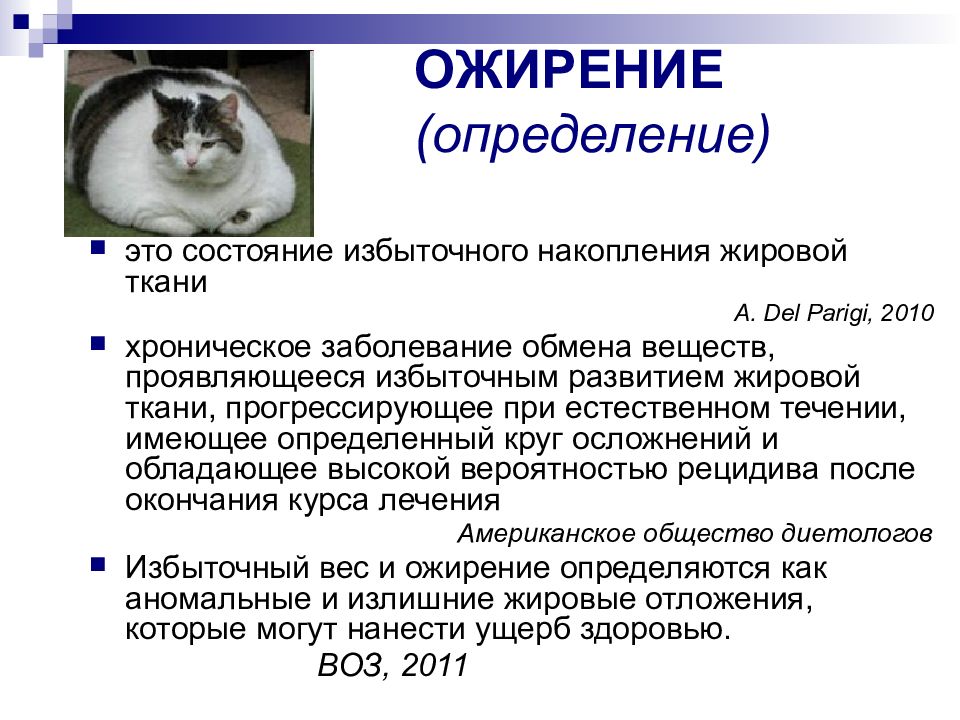 ОЖИРЕНИЕ
(определение)

это состояние избыточного накопления жировой ткани

A. Del Parigi, 2010

хроническое заболевание обмена веществ, проявляющееся избыточным развитием жировой ткани, прогрессирующее при естественном течении, имеющее определенный круг осложнений и обладающее высокой вероятностью рецидива после окончания курса лечения

Американское общество диетологов

Избыточный вес и ожирение определяются как аномальные и излишние жировые отложения, которые могут нанести ущерб здоровью.

ВОЗ, 2011